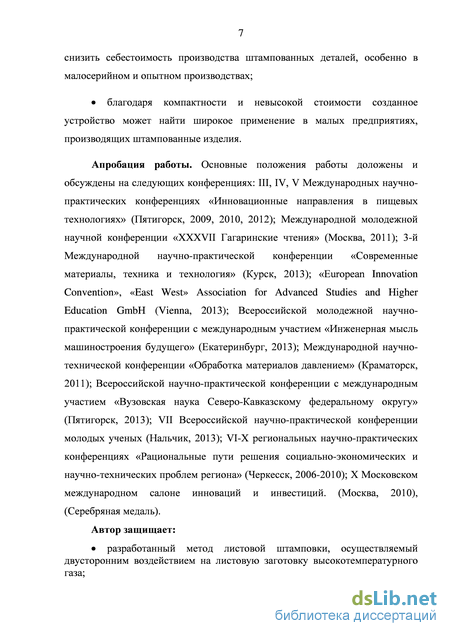 7

снизить себестоимость производства штампованных деталей, особенно в малосерийном и опытном производствах;

• благодаря компактности и невысокой стоимости созданное устройство может найти широкое применение в малых предприятиях, производящих штампованные изделия.

Апробация работы. Основные положения работы доложены и обсуждены на следующих конференциях: III, IV, V Международных научно-практических конференциях «Инновационные направления в пищевых технологиях» (Пятигорск, 2009, 2010, 2012); Международной молодежной научной конференции «XXXVII Гагаринские чтения» (Москва, 2011); 3-й Международной научно-практической конференции «Современные материалы, техника и технология» (Курск, 2013); «European Innovation Convention», «East West» Association for Advanced Studies and Higher Education GmbH (Vienna, 2013); Всероссийской молодежной научно-практической конференции с международным участием «Инженерная мысль машиностроения будущего» (Екатеринбург, 2013); Международной научно-технической конференции «Обработка материалов давлением» (Краматорск, 2011); Всероссийской научно-практической конференции с международным участием «Вузовская наука Северо-Кавказскому федеральному округу» (Пятигорск, 2013); VII Всероссийской научно-практической конференции молодых ученых (Нальчик, 2013); VI-X региональных научно-практических конференциях «Рациональные пути решения социально-экономических и научно-технических проблем региона» (Черкесск, 2006-2010); X Московском международном салоне инноваций и инвестиций. (Москва, 2010), (Серебряная медаль).

Автор защищает:

• разработанный метод листовой штамповки, осуществляемый двусторонним воздействием на листовую заготовку высокотемпературного газа;

dsLib.net
библиотека диссертаций